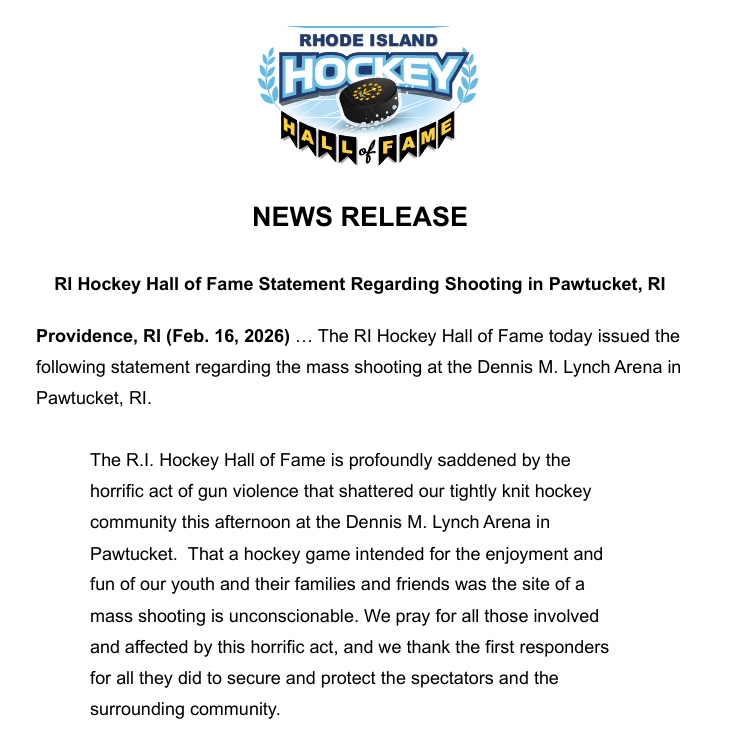 RHODE ISLAND
HOCKEY
HALL of FAME

NEWS RELEASE

RI Hockey Hall of Fame Statement Regarding Shooting in Pawtucket, RI

Providence, RI (Feb. 16, 2026) … The RI Hockey Hall of Fame today issued the following statement regarding the mass shooting at the Dennis M. Lynch Arena in Pawtucket, RI.

The R.I. Hockey Hall of Fame is profoundly saddened by the horrific act of gun violence that shattered our tightly knit hockey community this afternoon at the Dennis M. Lynch Arena in Pawtucket. That a hockey game intended for the enjoyment and fun of our youth and their families and friends was the site of a mass shooting is unconscionable. We pray for all those involved and affected by this horrific act, and we thank the first responders for all they did to secure and protect the spectators and the surrounding community.